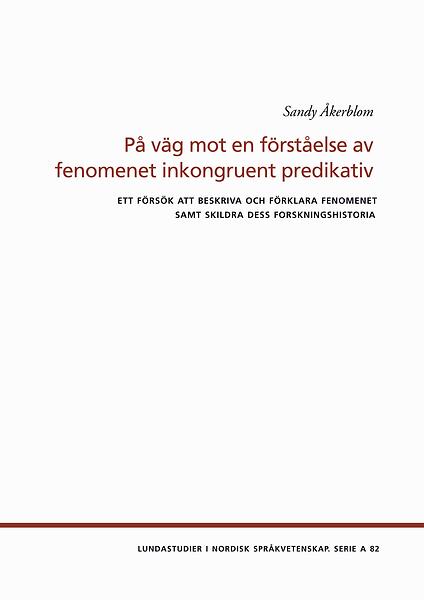 Sandy Åkerblom

På väg mot en förståelse av fenomenet inkongruent predikativ

ETT FÖRSÖK ATT BESKRIVA OCH FÖRKLARA FENOMENET
SAMT SKILDRA DESS FORSKNINGSHISTORIA

LUNDASTUDIER I NORDISK SPRÅKVETENSKAP. SERIE A 82